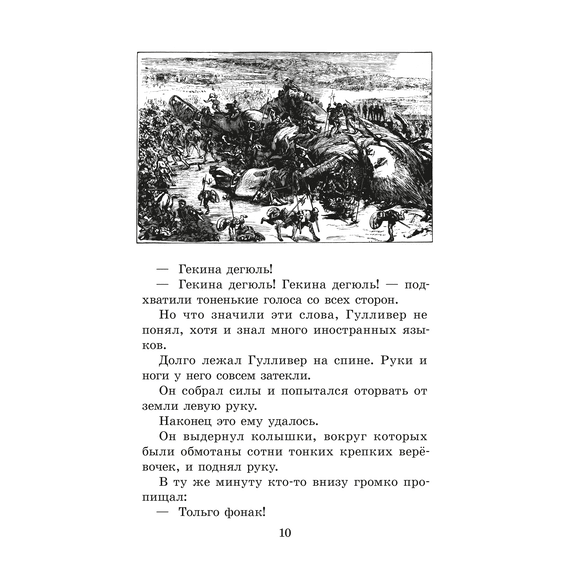 — Гекина дегюль!

— Гекина дегюль! Гекина дегюль! — подхватили тоненькие голоса со всех сторон.

Но что значили эти слова, Гулливер не понял, хотя и знал много иностранных языков.

Долго лежал Гулливер на спине. Руки и ноги у него совсем затекли.

Он собрал силы и попытался оторвать от земли левую руку.

Наконец это ему удалось.

Он выдернул колышки, вокруг которых были обмотаны сотни тонких крепких верёвочек, и поднял руку.

В ту же минуту кто-то внизу громко пропищал:

— Тольго фонак!

10